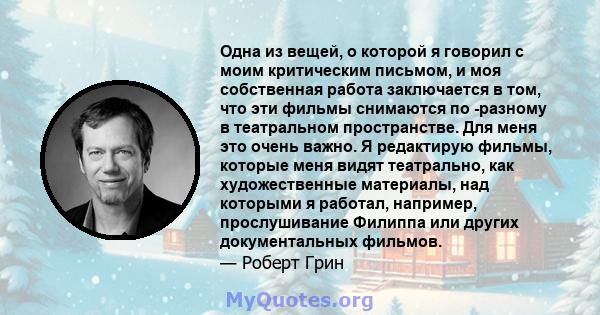 Одна из вещей, о которой я говорил с моим критическим письмом, и моя собственная работа заключается в том, что эти фильмы снимаются по -разному в театральном пространстве. Для меня это очень важно. Я редактирую фильмы, которые меня видят театрально, как художественные материалы, над которыми я работал, например, прослушивание Филиппа или других документальных фильмов.
— Роберт Грин

MyQuotes.org